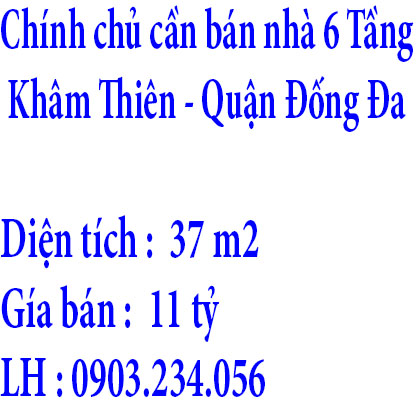 Chính chủ cần bán nhà 6 Tầng Khâm Thiên - Quận Đống Đa

Diện tích : 37 m2

Gía bán : 11 tỷ

LH : 0903.234.056